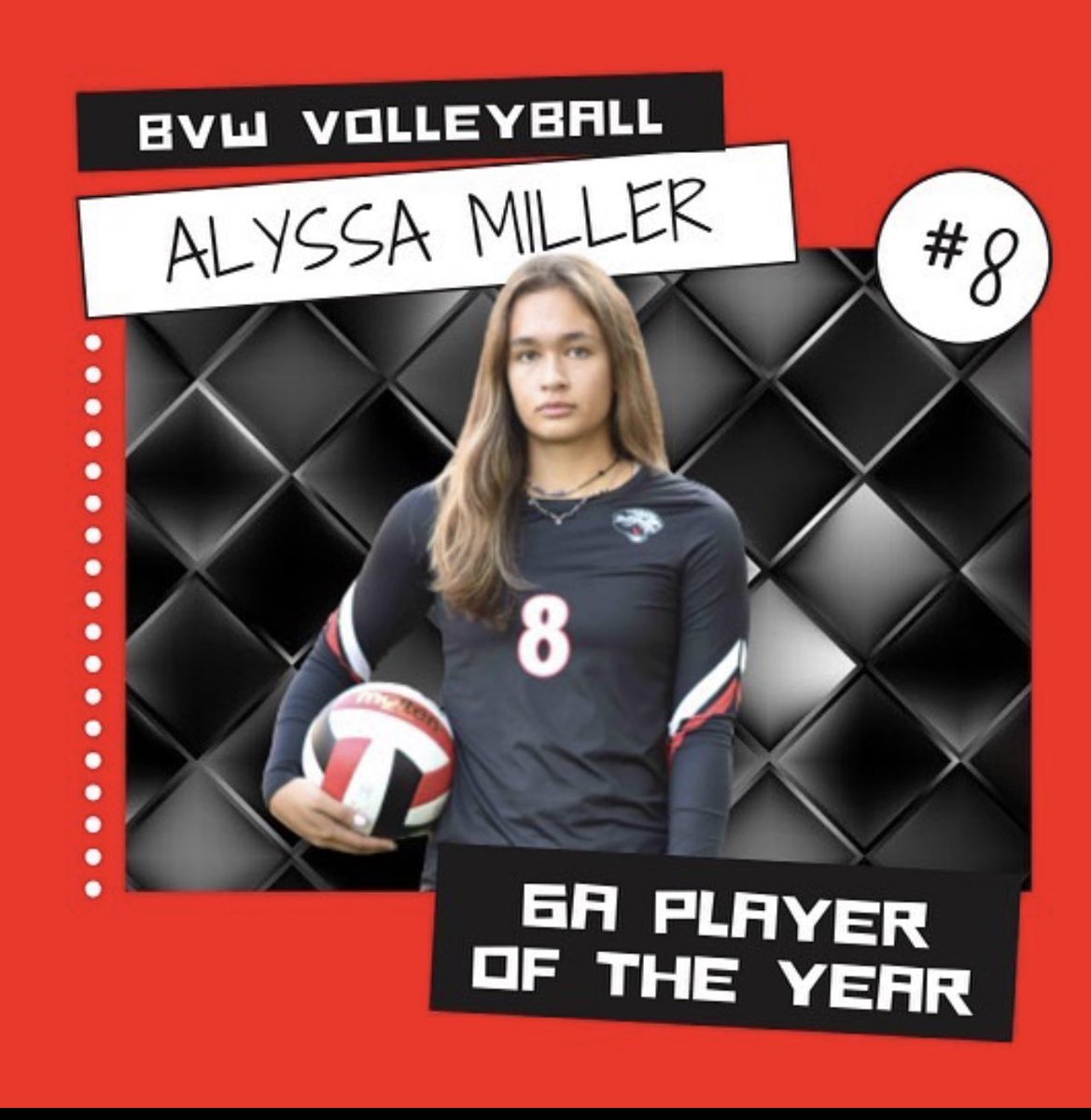 BVW VOLLEYBALL

ALYSSA MILLER

#8

8

6A PLAYER OF THE YEAR